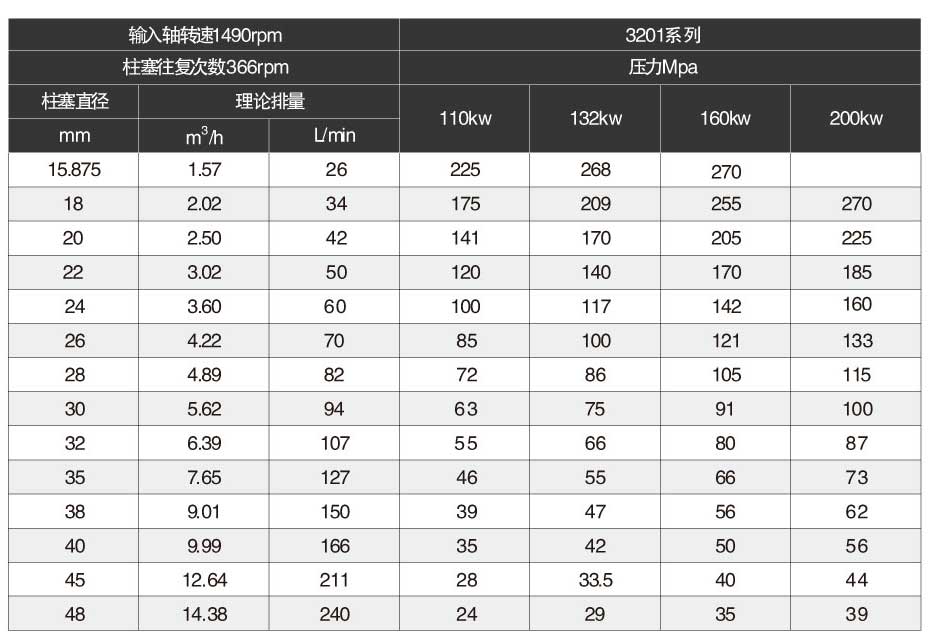 | 输入轴转速1490rpm | | | 3201系列 | | | |
|---|---|---|---|---|---|---|
| 柱塞往复次数366rpm | | | 压力Mpa | | | |
| 柱塞直径 | 理论排量 | | 110kw | 132kw | 160kw | 200kw |
| mm | $m^3/h$ | L/min | | | | |
| 15.875 | 1.57 | 26 | 225 | 268 | 270 | |
| 18 | 2.02 | 34 | 175 | 209 | 255 | 270 |
| 20 | 2.50 | 42 | 141 | 170 | 205 | 225 |
| 22 | 3.02 | 50 | 120 | 140 | 170 | 185 |
| 24 | 3.60 | 60 | 100 | 117 | 142 | 160 |
| 26 | 4.22 | 70 | 85 | 100 | 121 | 133 |
| 28 | 4.89 | 82 | 72 | 86 | 105 | 115 |
| 30 | 5.62 | 94 | 63 | 75 | 91 | 100 |
| 32 | 6.39 | 107 | 55 | 66 | 80 | 87 |
| 35 | 7.65 | 127 | 46 | 55 | 66 | 73 |
| 38 | 9.01 | 150 | 39 | 47 | 56 | 62 |
| 40 | 9.99 | 166 | 35 | 42 | 50 | 56 |
| 45 | 12.64 | 211 | 28 | 33.5 | 40 | 44 |
| 48 | 14.38 | 240 | 24 | 29 | 35 | 39 |